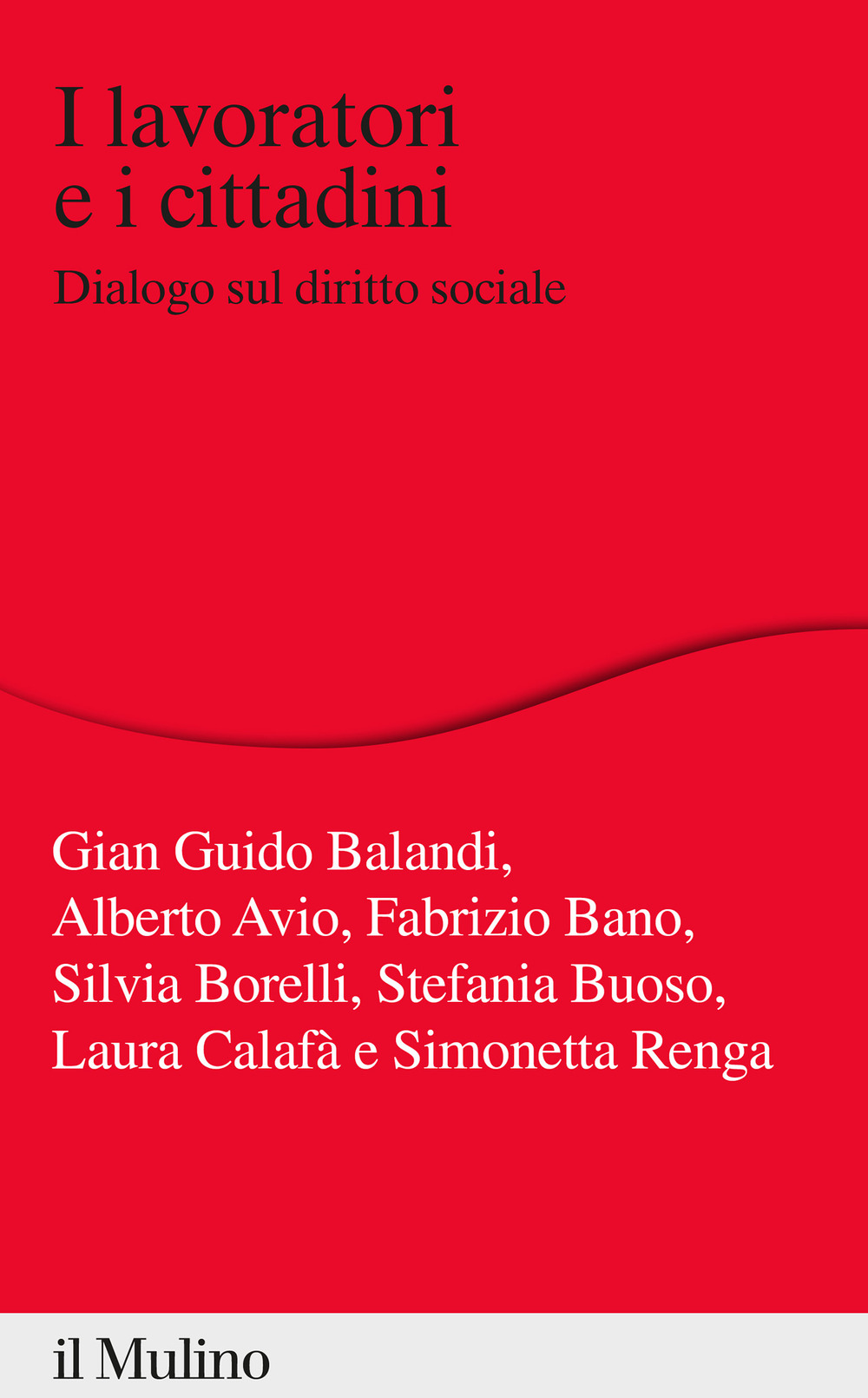 I lavoratori e i cittadini

Dialogo sul diritto sociale

Gian Guido Balandi, Alberto Avio, Fabrizio Bano, Silvia Borelli, Stefania Buoso, Laura Calafà e Simonetta Renga

il Mulino